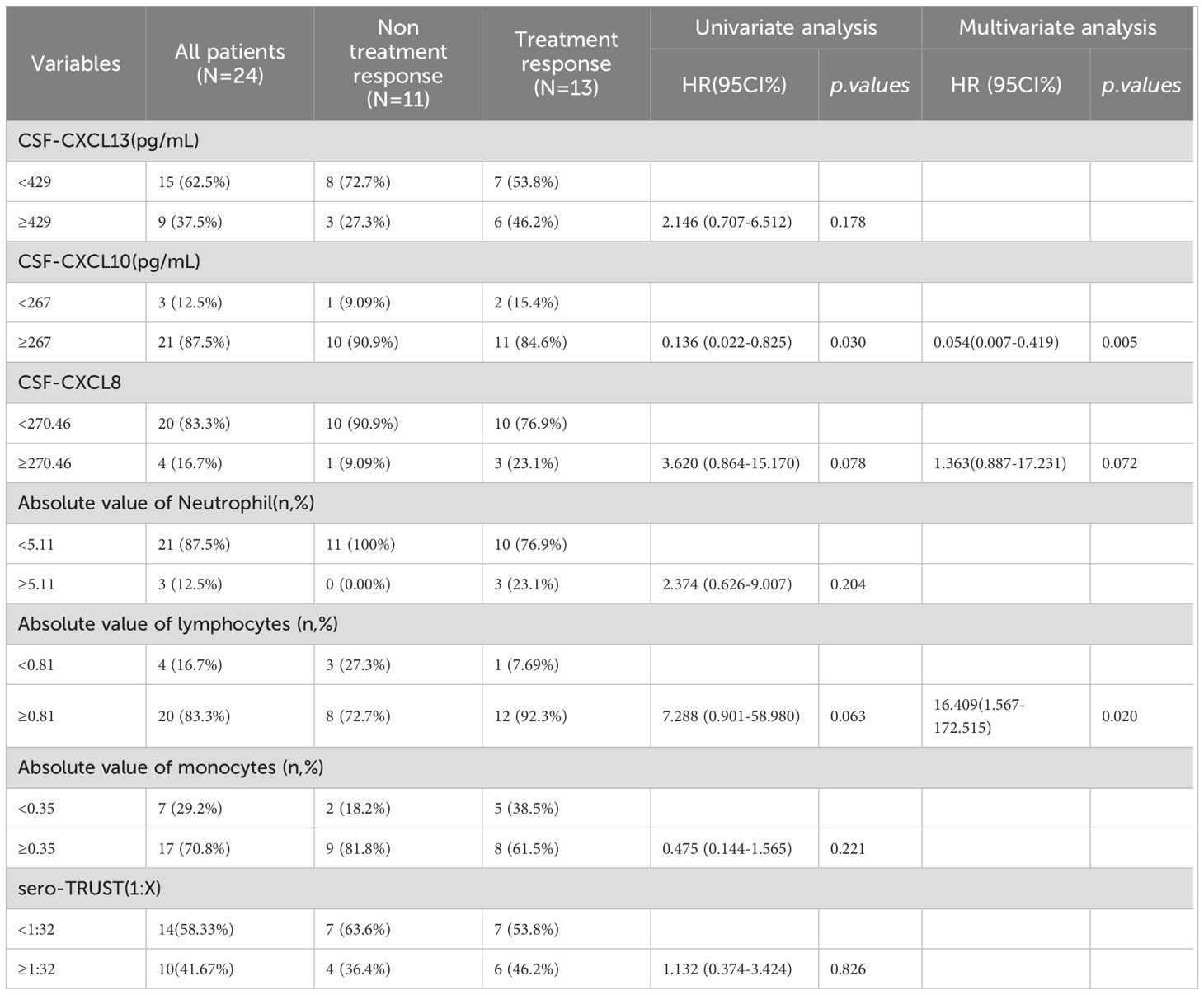 | Variables | All patients (N=24) | Non treatment response (N=11) | Treatment response (N=13) | Univariate analysis HR(95CI%) | Univariate analysis p.values | Multivariate analysis HR (95CI%) | Multivariate analysis p.values |
|---|---|---|---|---|---|---|---|
| CSF-CXCL13(pg/mL) | | | | | | | |
| <429 | 15 (62.5%) | 8 (72.7%) | 7 (53.8%) | | | | |
| ≥429 | 9 (37.5%) | 3 (27.3%) | 6 (46.2%) | 2.146 (0.707-6.512) | 0.178 | | |
| CSF-CXCL10(pg/mL) | | | | | | | |
| <267 | 3 (12.5%) | 1 (9.09%) | 2 (15.4%) | | | | |
| ≥267 | 21 (87.5%) | 10 (90.9%) | 11 (84.6%) | 0.136 (0.022-0.825) | 0.030 | 0.054(0.007-0.419) | 0.005 |
| CSF-CXCL8 | | | | | | | |
| <270.46 | 20 (83.3%) | 10 (90.9%) | 10 (76.9%) | | | | |
| ≥270.46 | 4 (16.7%) | 1 (9.09%) | 3 (23.1%) | 3.620 (0.864-15.170) | 0.078 | 1.363(0.887-17.231) | 0.072 |
| Absolute value of Neutrophil(n,%) | | | | | | | |
| <5.11 | 21 (87.5%) | 11 (100%) | 10 (76.9%) | | | | |
| ≥5.11 | 3 (12.5%) | 0 (0.00%) | 3 (23.1%) | 2.374 (0.626-9.007) | 0.204 | | |
| Absolute value of lymphocytes (n,%) | | | | | | | |
| <0.81 | 4 (16.7%) | 3 (27.3%) | 1 (7.69%) | | | | |
| ≥0.81 | 20 (83.3%) | 8 (72.7%) | 12 (92.3%) | 7.288 (0.901-58.980) | 0.063 | 16.409(1.567-172.515) | 0.020 |
| Absolute value of monocytes (n,%) | | | | | | | |
| <0.35 | 7 (29.2%) | 2 (18.2%) | 5 (38.5%) | | | | |
| ≥0.35 | 17 (70.8%) | 9 (81.8%) | 8 (61.5%) | 0.475 (0.144-1.565) | 0.221 | | |
| sero-TRUST(1:X) | | | | | | | |
| <1:32 | 14(58.33%) | 7 (63.6%) | 7 (53.8%) | | | | |
| ≥1:32 | 10(41.67%) | 4 (36.4%) | 6 (46.2%) | 1.132 (0.374-3.424) | 0.826 | | |